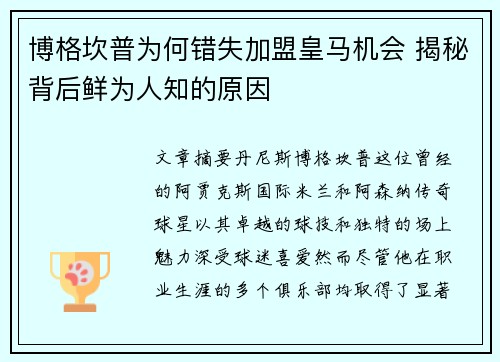 博格坎普为何错失加盟皇马机会 揭秘背后鲜为人知的原因

文章摘要丹尼斯博格坎普这位曾经的阿贾克斯国际米兰和阿森纳传奇球星以其卓越的球技和独特的场上魅力深受球迷喜爱然而尽管他在职业生涯的多个俱乐部均取得了显著